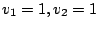 $v_1 = 1, v_2 = 1$